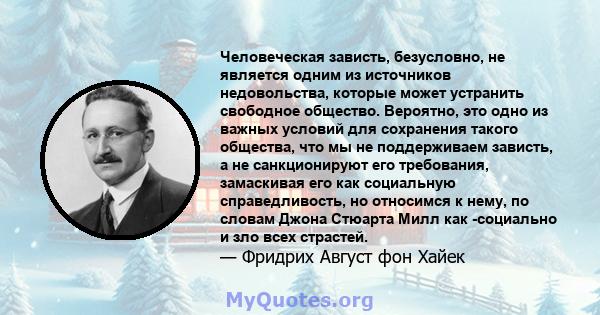 Человеческая зависть, безусловно, не является одним из источников недовольства, которые может устранить свободное общество. Вероятно, это одно из важных условий для сохранения такого общества, что мы не поддерживаем зависть, а не санкционируют его требования, замаскивая его как социальную справедливость, но относимся к нему, по словам Джона Стюарта Милл как -социально и зло всех страстей.
— Фридрих Август фон Хайек

MyQuotes.org